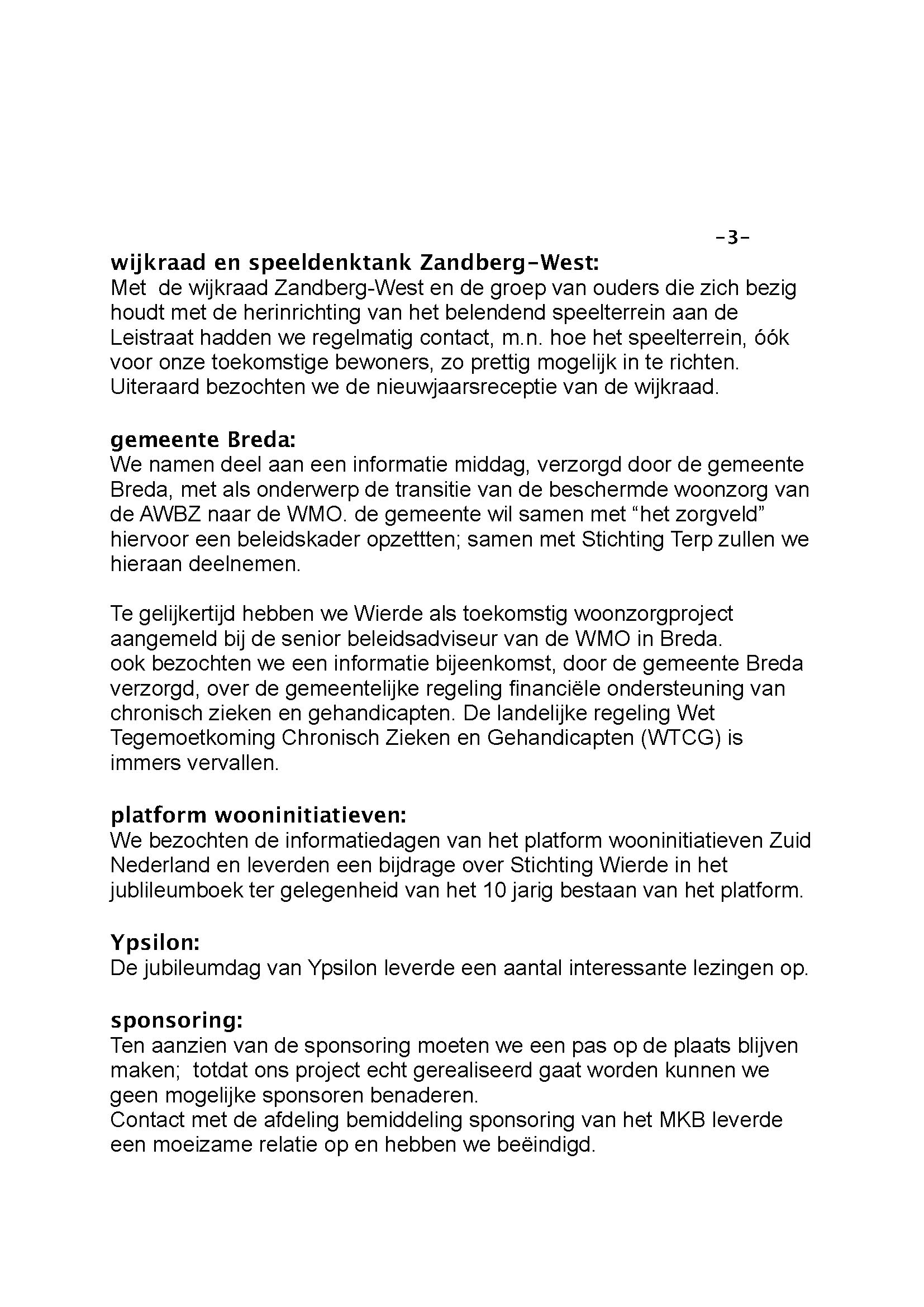 -3-

wijkraad en speeldenktank Zandberg-West:
Met de wijkraad Zandberg-West en de groep van ouders die zich bezig houdt met de herinrichting van het belendend speelterrein aan de Leistraat hadden we regelmatig contact, m.n. hoe het speelterrein, óók voor onze toekomstige bewoners, zo prettig mogelijk in te richten. Uiteraard bezochten we de nieuwjaarsreceptie van de wijkraad.

gemeente Breda:
We namen deel aan een informatie middag, verzorgd door de gemeente Breda, met als onderwerp de transitie van de beschermde woonzorg van de AWBZ naar de WMO. de gemeente wil samen met “het zorgveld” hiervoor een beleidskader opzettten; samen met Stichting Terp zullen we hieraan deelnemen.

Te gelijkertijd hebben we Wierde als toekomstig woonzorgproject aangemeld bij de senior beleidsadviseur van de WMO in Breda.
ook bezochten we een informatie bijeenkomst, door de gemeente Breda verzorgd, over de gemeentelijke regeling financiële ondersteuning van chronisch zieken en gehandicapten. De landelijke regeling Wet Tegemoetkoming Chronisch Zieken en Gehandicapten (WTCG) is immers vervallen.

platform wooninitiatieven:
We bezochten de informatiedagen van het platform wooninitiatieven Zuid Nederland en leverden een bijdrage over Stichting Wierde in het jublileumboek ter gelegenheid van het 10 jarig bestaan van het platform.

Ypsilon:
De jubileumdag van Ypsilon leverde een aantal interessante lezingen op.

sponsoring:
Ten aanzien van de sponsoring moeten we een pas op de plaats blijven maken; totdat ons project echt gerealiseerd gaat worden kunnen we geen mogelijke sponsoren benaderen.
Contact met de afdeling bemiddeling sponsoring van het MKB leverde een moeizame relatie op en hebben we beëindigd.